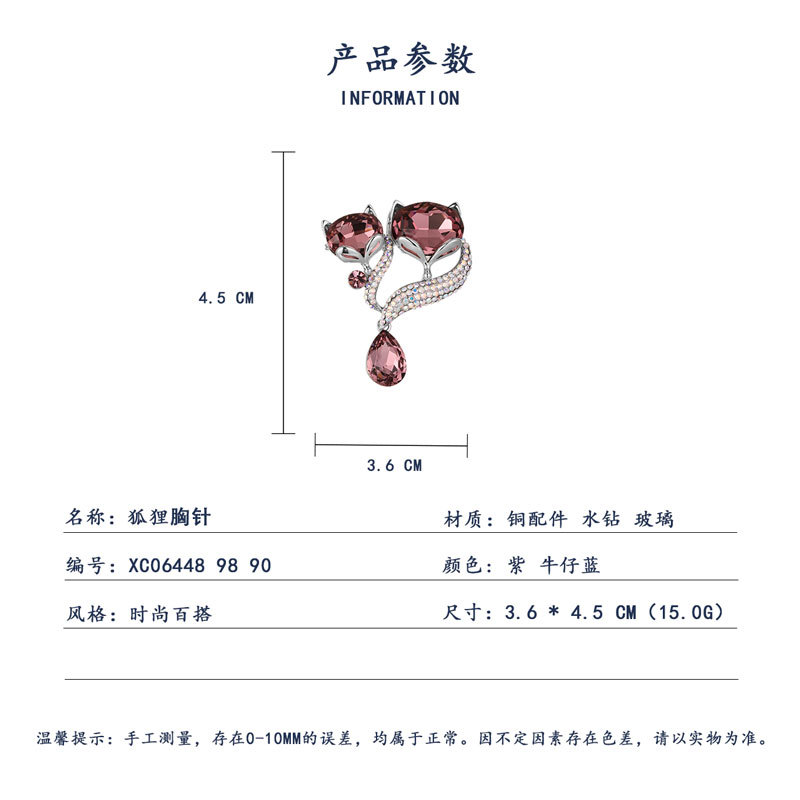 产品参数
INFORMATION

4.5 CM

3.6 CM

名称：狐狸胸针

材质：铜配件 水钻 玻璃

编号：XC06448 98 90

颜色：紫 牛仔蓝

风格：时尚百搭

尺寸：3.6 * 4.5 CM（15.0G）

温馨提示：手工测量，存在0-10MM的误差，均属于正常。因不定因素存在色差，请以实物为准。